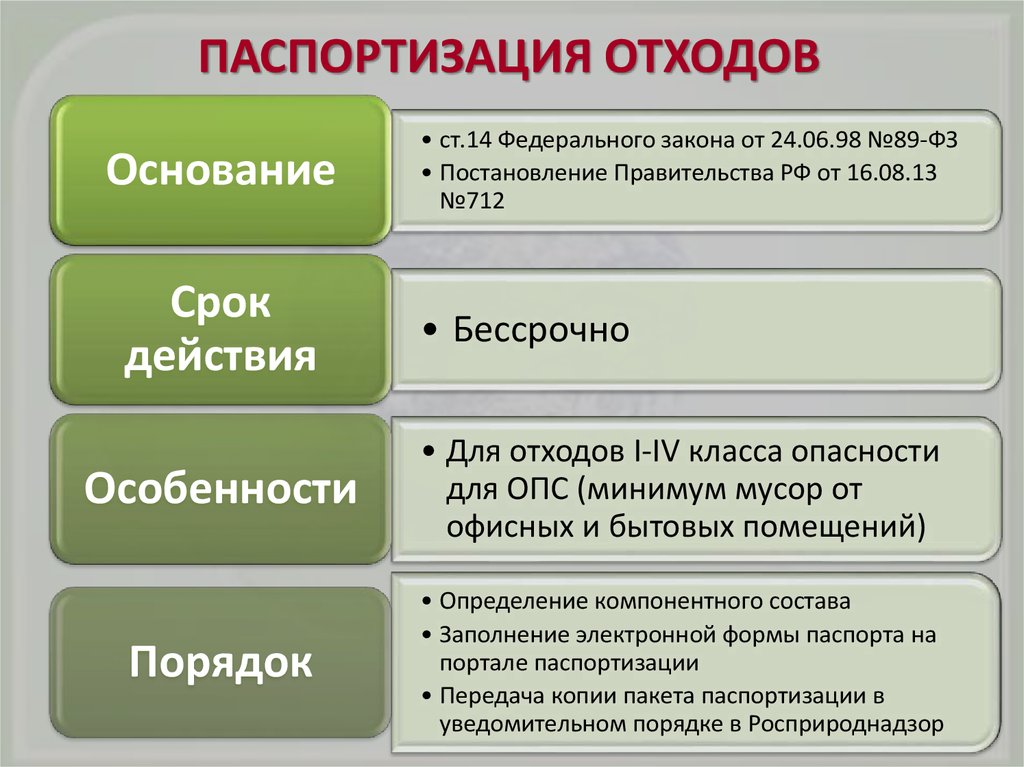 ПАСПОРТИЗАЦИЯ ОТХОДОВ

Основание

• ст.14 Федерального закона от 24.06.98 №89-ФЗ
• Постановление Правительства РФ от 16.08.13 №712

Срок действия

• Бессрочно

Особенности

• Для отходов I-IV класса опасности для ОПС (минимум мусор от офисных и бытовых помещений)

Порядок

• Определение компонентного состава
• Заполнение электронной формы паспорта на портале паспортизации
• Передача копии пакета паспортизации в уведомительном порядке в Росприроднадзор